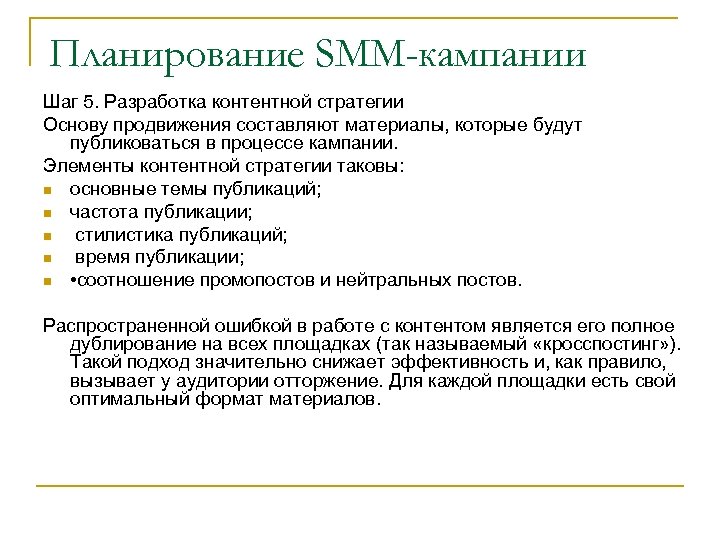 Планирование SMM-кампании

Шаг 5. Разработка контентной стратегии

Основу продвижения составляют материалы, которые будут публиковаться в процессе кампании.

Элементы контентной стратегии таковы:

- основные темы публикаций;
- частота публикации;
- стилистика публикаций;
- время публикации;
- •соотношение промопостов и нейтральных постов.

Распространенной ошибкой в работе с контентом является его полное дублирование на всех площадках (так называемый «кросспостинг»). Такой подход значительно снижает эффективность и, как правило, вызывает у аудитории отторжение. Для каждой площадки есть свой оптимальный формат материалов.